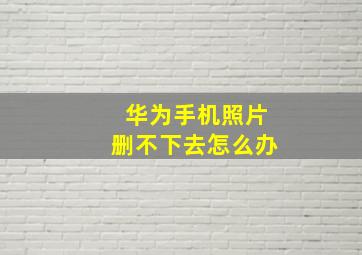 华为手机照片
删不下去怎么办